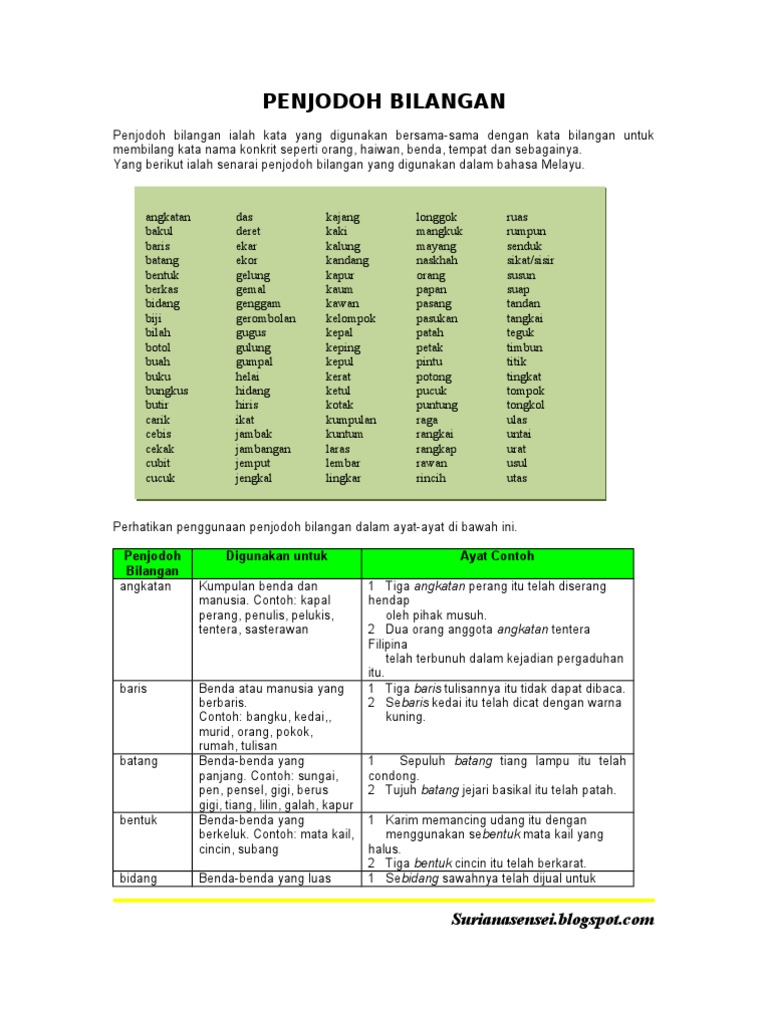 PENJODOH BILANGAN

Penjodoh bilangan ialah kata yang digunakan bersama-sama dengan kata bilangan untuk membilang kata nama konkrit seperti orang, haiwan, benda, tempat dan sebagainya.
Yang berikut ialah senarai penjodoh bilangan yang digunakan dalam bahasa Melayu.

angkatan
bakul
baris
batang
bentuk
berkas
bidang
biji
bilah
botol
buah
buku
bungkus
butir
carik
cebis
cekak
cubit
cucuk

das
deret
ekar
ekor
gelung
gemal
genggam
gerombolan
gugus
gulung
gumpal
helai
hidang
hiris
ikat
jambak
jambangan
jemput
jengkal

kajang
kaki
kalung
kandang
kapur
kaum
kawan
kelompok
kepal
keping
kepul
kerat
ketul
kotak
kumpulan
kuntum
laras
lembar
lingkar

longgok
mangkuk
mayang
naskhah
orang
papan
pasang
pasukan
patah
petak
pintu
potong
pucuk
puntung
raga
rangkai
rangkap
rawan
rincih

ruas
rumpun
senduk
sikat/sisir
susun
suap
tandan
tangkai
teguk
timbun
titik
tingkat
tompok
tongkol
ulas
untai
urat
usul
utas

Perhatikan penggunaan penjodoh bilangan dalam ayat-ayat di bawah ini.

| Penjodoh Bilangan | Digunakan untuk | Ayat Contoh |
|---|---|---|
| angkatan | Kumpulan benda dan manusia. Contoh: kapal perang, penulis, pelukis, tentera, sasterawan | 1 Tiga angkatan perang itu telah diserang hendap oleh pihak musuh. 2 Dua orang anggota angkatan tentera Filipina telah terbunuh dalam kejadian pergaduhan itu. |
| baris | Benda atau manusia yang berbaris. Contoh: bangku, kedai,, murid, orang, pokok, rumah, tulisan | 1 Tiga baris tulisannya itu tidak dapat dibaca. 2 Sebaris kedai itu telah dicat dengan warna kuning. |
| batang | Benda-benda yang panjang. Contoh: sungai, pen, pensel, gigi, berus gigi, tiang, lilin, galah, kapur | 1 Sepuluh batang tiang lampu itu telah condong. 2 Tujuh batang jejari basikal itu telah patah. |
| bentuk | Benda-benda yang berkeluk. Contoh: mata kail, cincin, subang | 1 Karim memancing udang itu dengan menggunakan sebentuk mata kail yang halus. 2 Tiga bentuk cincin itu telah berkarat. |
| bidang | Benda-benda yang luas | 1 Sebidang sawahnya telah dijual untuk |

Surianasensei.blogspot.com